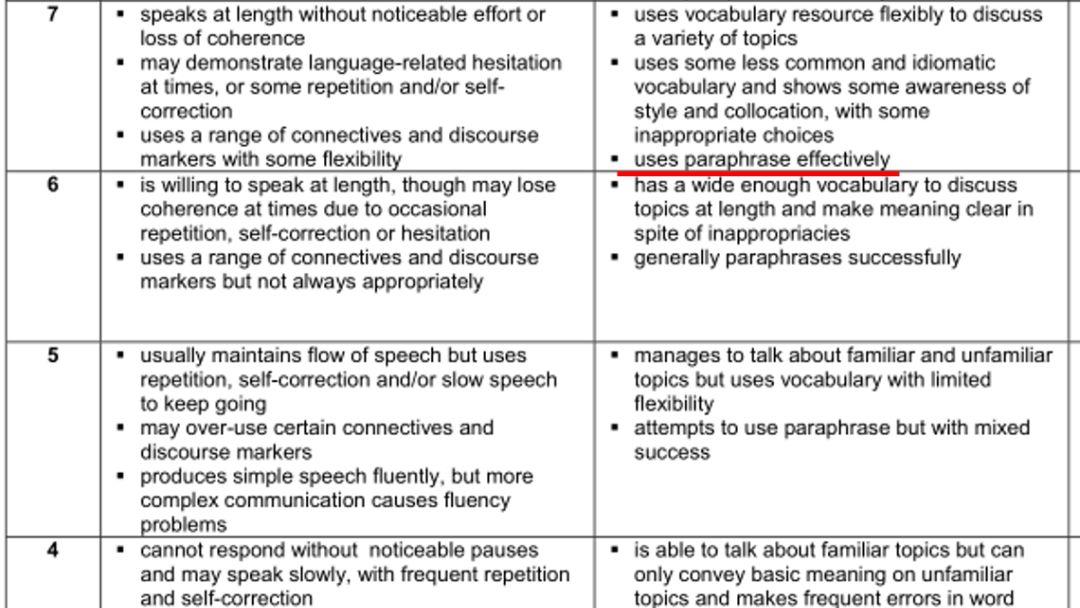 | 7 | ▪ speaks at length without noticeable effort or loss of coherence ▪ may demonstrate language-related hesitation at times, or some repetition and/or self-correction ▪ uses a range of connectives and discourse markers with some flexibility | ▪ uses vocabulary resource flexibly to discuss a variety of topics ▪ uses some less common and idiomatic vocabulary and shows some awareness of style and collocation, with some inappropriate choices ▪ uses paraphrase effectively |
|---|---|---|
| 6 | ▪ is willing to speak at length, though may lose coherence at times due to occasional repetition, self-correction or hesitation ▪ uses a range of connectives and discourse markers but not always appropriately | ▪ has a wide enough vocabulary to discuss topics at length and make meaning clear in spite of inappropriacies ▪ generally paraphrases successfully |
| 5 | ▪ usually maintains flow of speech but uses repetition, self-correction and/or slow speech to keep going ▪ may over-use certain connectives and discourse markers ▪ produces simple speech fluently, but more complex communication causes fluency problems | ▪ manages to talk about familiar and unfamiliar topics but uses vocabulary with limited flexibility ▪ attempts to use paraphrase but with mixed success |
| 4 | ▪ cannot respond without noticeable pauses and may speak slowly, with frequent repetition and self-correction | ▪ is able to talk about familiar topics but can only convey basic meaning on unfamiliar topics and makes frequent errors in word |